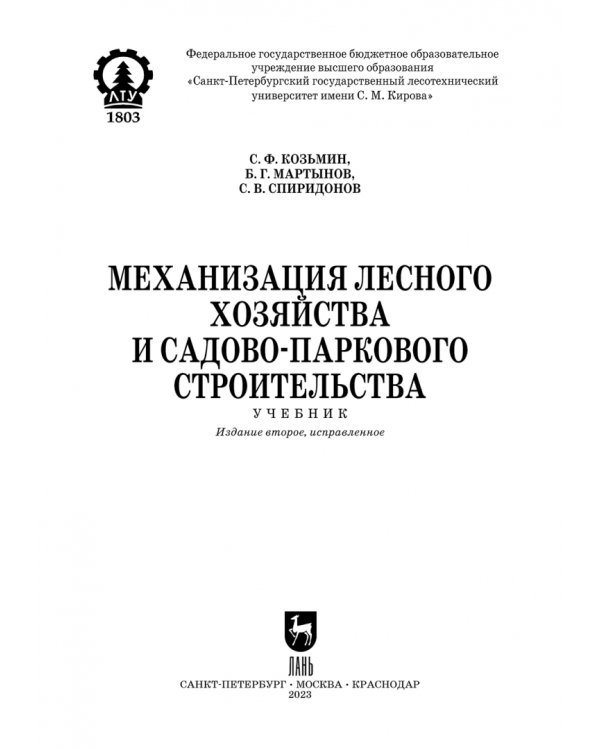 ЛТУ
1803

Федеральное государственное бюджетное образовательное учреждение высшего образования «Санкт-Петербургский государственный лесотехнический университет имени С. М. Кирова»

С. Ф. КОЗЬМИН,
Б. Г. МАРТЫНОВ,
С. В. СПИРИДОНОВ

МЕХАНИЗАЦИЯ ЛЕСНОГО ХОЗЯЙСТВА И САДОВО-ПАРКОВОГО СТРОИТЕЛЬСТВА

УЧЕБНИК

Издание второе, исправленное

ЛАНЬ

САНКТ-ПЕТЕРБУРГ · МОСКВА · КРАСНОДАР
2023